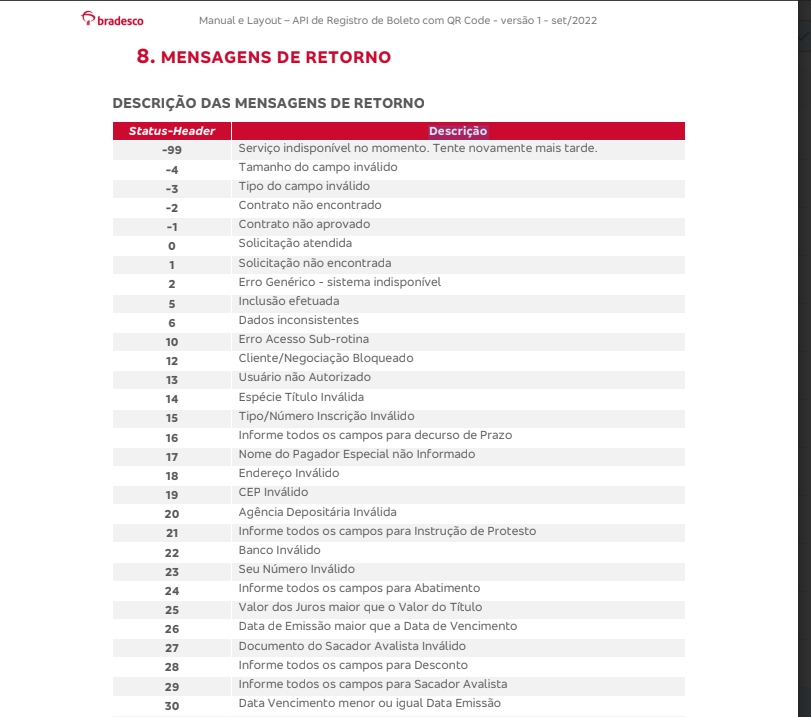 bradesco

Manual e Layout – API de Registro de Boleto com QR Code - versão 1 - set/2022

8. MENSAGENS DE RETORNO

DESCRIÇÃO DAS MENSAGENS DE RETORNO

| Status-Header | Descrição |
|---|---|
| -99 | Serviço indisponível no momento. Tente novamente mais tarde. |
| -4 | Tamanho do campo inválido |
| -3 | Tipo do campo inválido |
| -2 | Contrato não encontrado |
| -1 | Contrato não aprovado |
| 0 | Solicitação atendida |
| 1 | Solicitação não encontrada |
| 2 | Erro Genérico - sistema indisponível |
| 5 | Inclusão efetuada |
| 6 | Dados inconsistentes |
| 10 | Erro Acesso Sub-rotina |
| 12 | Cliente/Negociação Bloqueado |
| 13 | Usuário não Autorizado |
| 14 | Espécie Título Inválida |
| 15 | Tipo/Número Inscrição Inválido |
| 16 | Informe todos os campos para decurso de Prazo |
| 17 | Nome do Pagador Especial não Informado |
| 18 | Endereço Inválido |
| 19 | CEP Inválido |
| 20 | Agência Depositária Inválida |
| 21 | Informe todos os campos para Instrução de Protesto |
| 22 | Banco Inválido |
| 23 | Seu Número Inválido |
| 24 | Informe todos os campos para Abatimento |
| 25 | Valor dos Juros maior que o Valor do Título |
| 26 | Data de Emissão maior que a Data de Vencimento |
| 27 | Documento do Sacador Avalista Inválido |
| 28 | Informe todos os campos para Desconto |
| 29 | Informe todos os campos para Sacador Avalista |
| 30 | Data Vencimento menor ou igual Data Emissão |